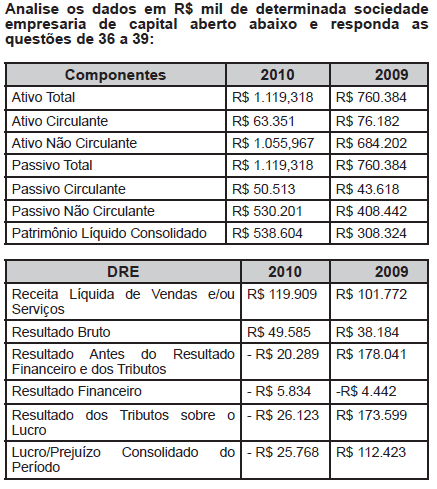 Analise os dados em R$ mil de determinada sociedade empresaria de capital aberto abaixo e responda as questões de 36 a 39:

| Componentes | 2010 | 2009 |
|---|---|---|
| Ativo Total | R$ 1.119,318 | R$ 760.384 |
| Ativo Circulante | R$ 63.351 | R$ 76.182 |
| Ativo Não Circulante | R$ 1.055,967 | R$ 684.202 |
| Passivo Total | R$ 1.119,318 | R$ 760.384 |
| Passivo Circulante | R$ 50.513 | R$ 43.618 |
| Passivo Não Circulante | R$ 530.201 | R$ 408.442 |
| Patrimônio Líquido Consolidado | R$ 538.604 | R$ 308.324 |

| DRE | 2010 | 2009 |
|---|---|---|
| Receita Líquida de Vendas e/ou Serviços | R$ 119.909 | R$ 101.772 |
| Resultado Bruto | R$ 49.585 | R$ 38.184 |
| Resultado Antes do Resultado Financeiro e dos Tributos | - R$ 20.289 | R$ 178.041 |
| Resultado Financeiro | - R$ 5.834 | -R$ 4.442 |
| Resultado dos Tributos sobre o Lucro | - R$ 26.123 | R$ 173.599 |
| Lucro/Prejuízo Consolidado do Período | - R$ 25.768 | R$ 112.423 |